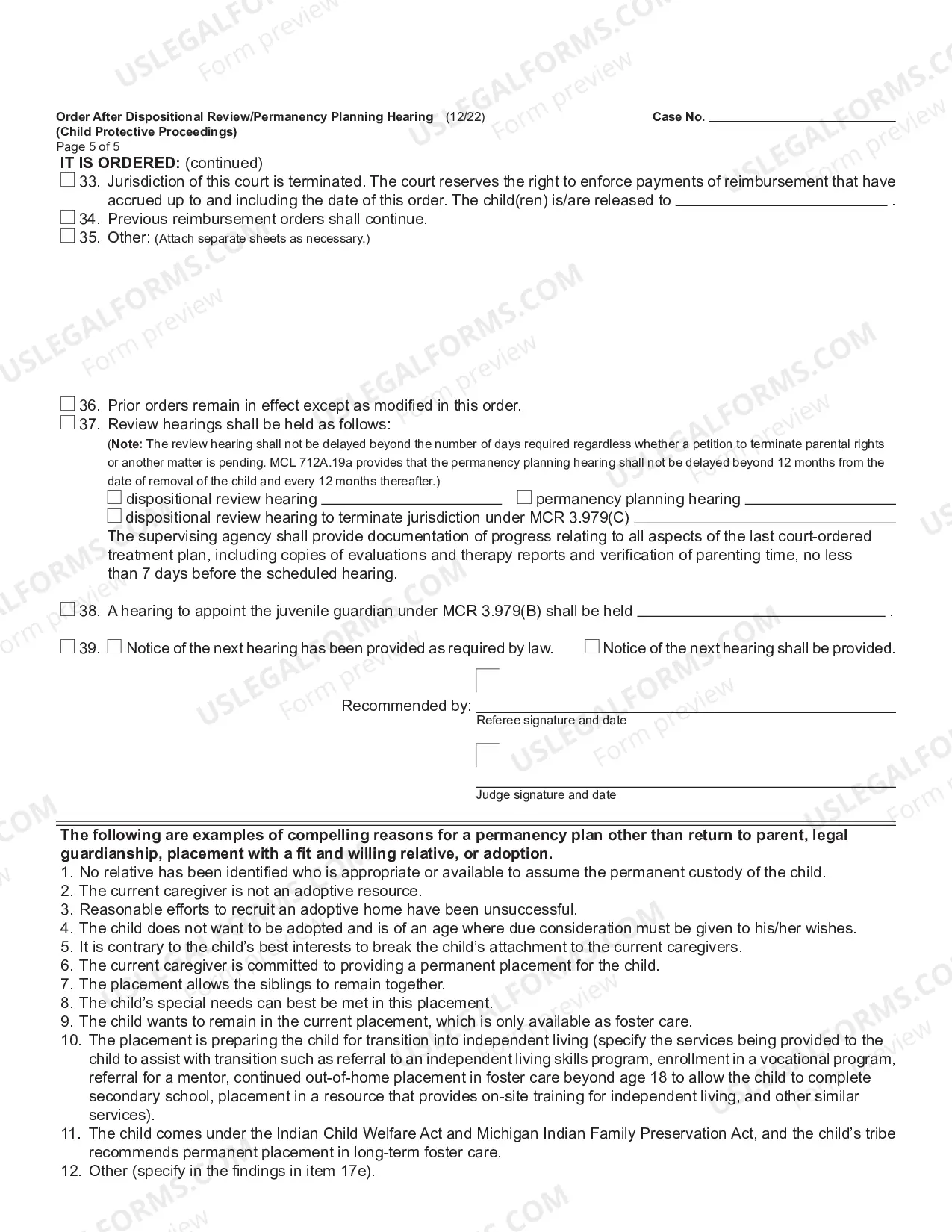 Order After Dispositional Review/Permanency Planning Hearing (12/22)
(Child Protective Proceedings)
Page 5 of 5

Case No. ____

IT IS ORDERED: (continued)

☐ 33. Jurisdiction of this court is terminated. The court reserves the right to enforce payments of reimbursement that have accrued up to and including the date of this order. The child(ren) is/are released to ____ .

☐ 34. Previous reimbursement orders shall continue.

☐ 35. Other: (Attach separate sheets as necessary.)

☐ 36. Prior orders remain in effect except as modified in this order.

☐ 37. Review hearings shall be held as follows:
(Note: The review hearing shall not be delayed beyond the number of days required regardless whether a petition to terminate parental rights or another matter is pending. MCL 712A.19a provides that the permanency planning hearing shall not be delayed beyond 12 months from the date of removal of the child and every 12 months thereafter.)
☐ dispositional review hearing ____ ☐ permanency planning hearing ____
☐ dispositional review hearing to terminate jurisdiction under MCR 3.979(C) ____
The supervising agency shall provide documentation of progress relating to all aspects of the last court-ordered treatment plan, including copies of evaluations and therapy reports and verification of parenting time, no less than 7 days before the scheduled hearing.

☐ 38. A hearing to appoint the juvenile guardian under MCR 3.979(B) shall be held ____ .

☐ 39. ☐ Notice of the next hearing has been provided as required by law. ☐ Notice of the next hearing shall be provided.

Recommended by: ____
Referee signature and date

____
Judge signature and date

The following are examples of compelling reasons for a permanency plan other than return to parent, legal guardianship, placement with a fit and willing relative, or adoption.
1. No relative has been identified who is appropriate or available to assume the permanent custody of the child.
2. The current caregiver is not an adoptive resource.
3. Reasonable efforts to recruit an adoptive home have been unsuccessful.
4. The child does not want to be adopted and is of an age where due consideration must be given to his/her wishes.
5. It is contrary to the child's best interests to break the child's attachment to the current caregivers.
6. The current caregiver is committed to providing a permanent placement for the child.
7. The placement allows the siblings to remain together.
8. The child's special needs can best be met in this placement.
9. The child wants to remain in the current placement, which is only available as foster care.
10. The placement is preparing the child for transition into independent living (specify the services being provided to the child to assist with transition such as referral to an independent living skills program, enrollment in a vocational program, referral for a mentor, continued out-of-home placement in foster care beyond age 18 to allow the child to complete secondary school, placement in a resource that provides on-site training for independent living, and other similar services).
11. The child comes under the Indian Child Welfare Act and Michigan Indian Family Preservation Act, and the child's tribe recommends permanent placement in long-term foster care.
12. Other (specify in the findings in item 17e).

USLEGALFORMS.COM Form preview